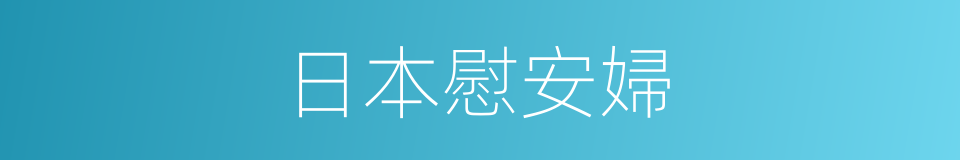 日本慰安婦